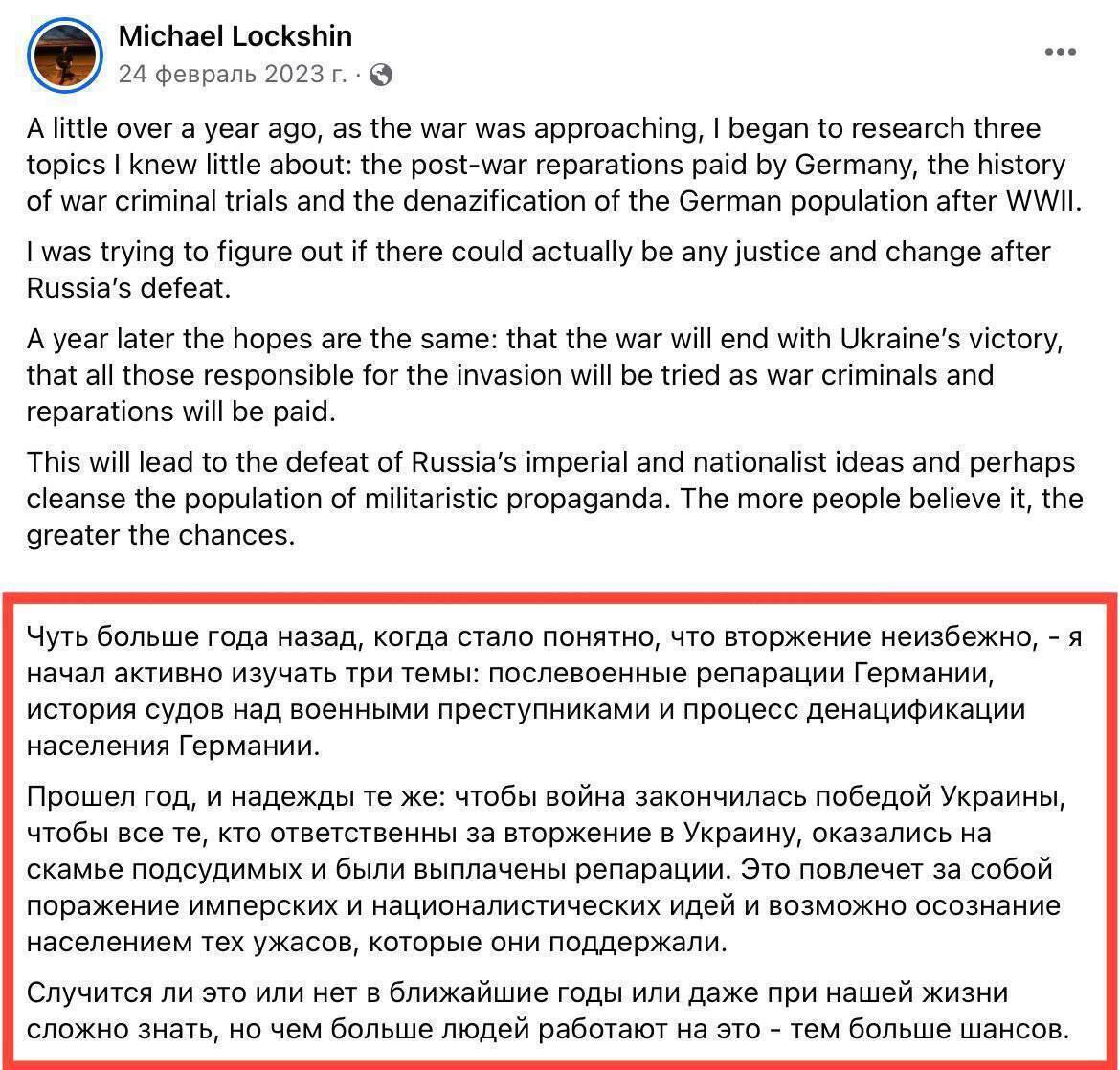 Michael Lockshin
24 февраль 2023 г. ·

A little over a year ago, as the war was approaching, I began to research three topics I knew little about: the post-war reparations paid by Germany, the history of war criminal trials and the denazification of the German population after WWII.

I was trying to figure out if there could actually be any justice and change after Russia's defeat.

A year later the hopes are the same: that the war will end with Ukraine's victory, that all those responsible for the invasion will be tried as war criminals and reparations will be paid.

This will lead to the defeat of Russia's imperial and nationalist ideas and perhaps cleanse the population of militaristic propaganda. The more people believe it, the greater the chances.

Чуть больше года назад, когда стало понятно, что вторжение неизбежно, - я начал активно изучать три темы: послевоенные репарации Германии, история судов над военными преступниками и процесс денацификации населения Германии.

Прошел год, и надежды те же: чтобы война закончилась победой Украины, чтобы все те, кто ответственны за вторжение в Украину, оказались на скамье подсудимых и были выплачены репарации. Это повлечет за собой поражение имперских и националистических идей и возможно осознание населением тех ужасов, которые они поддержали.

Случится ли это или нет в ближайшие годы или даже при нашей жизни сложно знать, но чем больше людей работают на это - тем больше шансов.